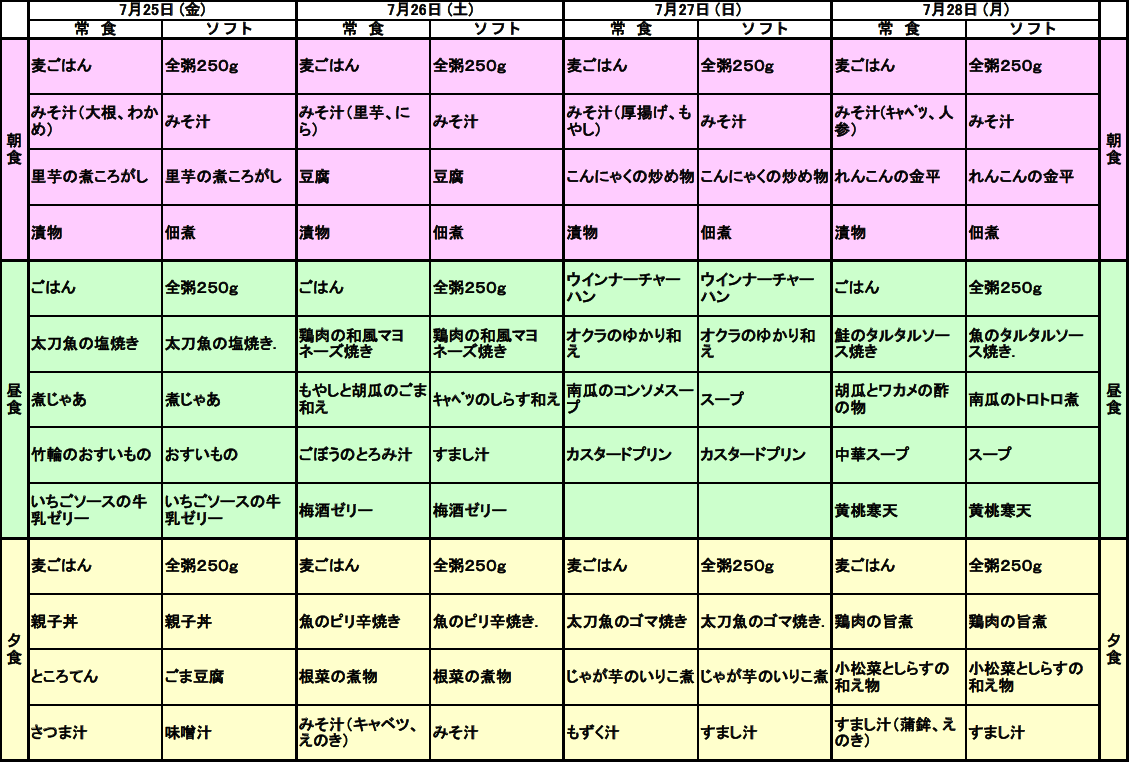 |  | 7月25日(金) |  | 7月26日(土) |  | 7月27日(日) |  | 7月28日(月) |  |  |
|---|---|---|---|---|---|---|---|---|---|
|  | 常 食 | ソフト | 常 食 | ソフト | 常 食 | ソフト | 常 食 | ソフト |  |
| 朝食 | 麦ごはん | 全粥250g | 麦ごはん | 全粥250g | 麦ごはん | 全粥250g | 麦ごはん | 全粥250g | 朝食 |
|  | みそ汁(大根、わかめ) | みそ汁 | みそ汁(里芋、にら) | みそ汁 | みそ汁(厚揚げ、もやし) | みそ汁 | みそ汁(キャベツ、人参) | みそ汁 |  |
|  | 里芋の煮ころがし | 里芋の煮ころがし | 豆腐 | 豆腐 | こんにゃくの炒め物 | こんにゃくの炒め物 | れんこんの金平 | れんこんの金平 |  |
|  | 漬物 | 佃煮 | 漬物 | 佃煮 | 漬物 | 佃煮 | 漬物 | 佃煮 |  |
| 昼食 | ごはん | 全粥250g | ごはん | 全粥250g | ウインナーチャーハン | ウインナーチャーハン | ごはん | 全粥250g | 昼食 |
|  | 太刀魚の塩焼き | 太刀魚の塩焼き. | 鶏肉の和風マヨネーズ焼き | 鶏肉の和風マヨネーズ焼き | オクラのゆかり和え | オクラのゆかり和え | 鮭のタルタルソース焼き | 魚のタルタルソース焼き. |  |
|  | 煮じゃあ | 煮じゃあ | もやしと胡瓜のごま和え | キャベツのしらす和え | 南瓜のコンソメスープ | スープ | 胡瓜とワカメの酢の物 | 南瓜のトロトロ煮 |  |
|  | 竹輪のおすいもの | おすいもの | ごぼうのとろみ汁 | すまし汁 | カスタードプリン | カスタードプリン | 中華スープ | スープ |  |
|  | いちごソースの牛乳ゼリー | いちごソースの牛乳ゼリー | 梅酒ゼリー | 梅酒ゼリー |  |  | 黄桃寒天 | 黄桃寒天 |  |
| 夕食 | 麦ごはん | 全粥250g | 麦ごはん | 全粥250g | 麦ごはん | 全粥250g | 麦ごはん | 全粥250g | 夕食 |
|  | 親子丼 | 親子丼 | 魚のピリ辛焼き | 魚のピリ辛焼き. | 太刀魚のゴマ焼き | 太刀魚のゴマ焼き. | 鶏肉の旨煮 | 鶏肉の旨煮 |  |
|  | ところてん | ごま豆腐 | 根菜の煮物 | 根菜の煮物 | じゃが芋のいりこ煮 | じゃが芋のいりこ煮 | 小松菜としらすの和え物 | 小松菜としらすの和え物 |  |
|  | さつま汁 | 味噌汁 | みそ汁(キャベツ、えのき) | みそ汁 | もずく汁 | すまし汁 | すまし汁(蒲鉾、えのき) | すまし汁 |  |